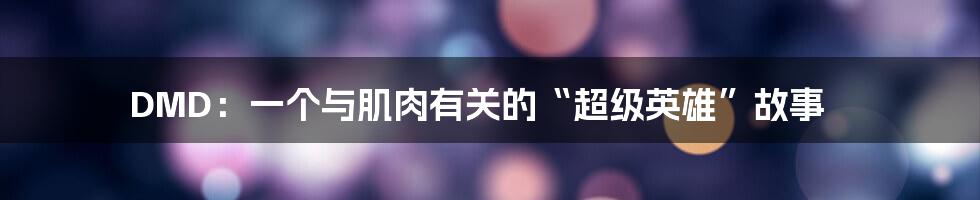 DMD：一个与肌肉有关的“超级英雄”故事